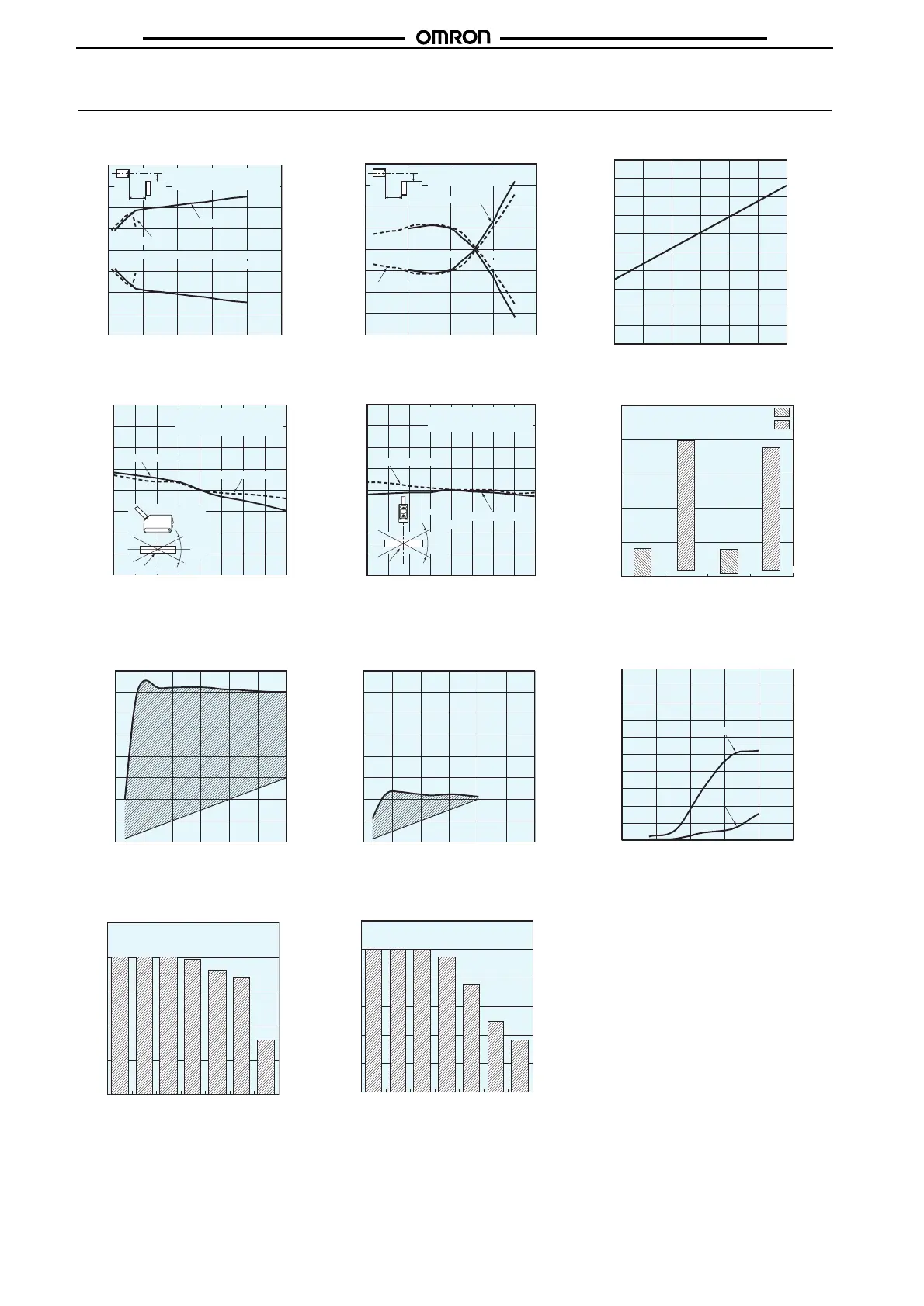 OMRON